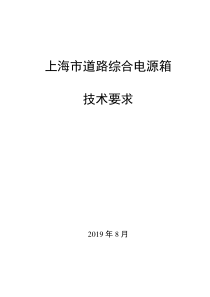 上海市道路综合电源箱

技术要求

2019 年 8 月